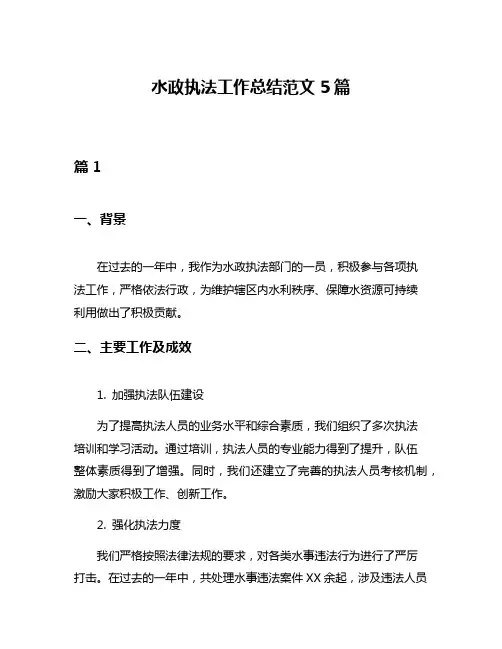 水政执法工作总结范文 5 篇

篇 1

一、背景

在过去的一年中，我作为水政执法部门的一员，积极参与各项执法工作，严格依法行政，为维护辖区内水利秩序、保障水资源可持续利用做出了积极贡献。

二、主要工作及成效

1. 加强执法队伍建设

为了提高执法人员的业务水平和综合素质，我们组织了多次执法培训和学习活动。通过培训，执法人员的专业能力得到了提升，队伍整体素质得到了增强。同时，我们还建立了完善的执法人员考核机制，激励大家积极工作、创新工作。

2. 强化执法力度

我们严格按照法律法规的要求，对各类水事违法行为进行了严厉打击。在过去的一年中，共处理水事违法案件 XX 余起，涉及违法人员